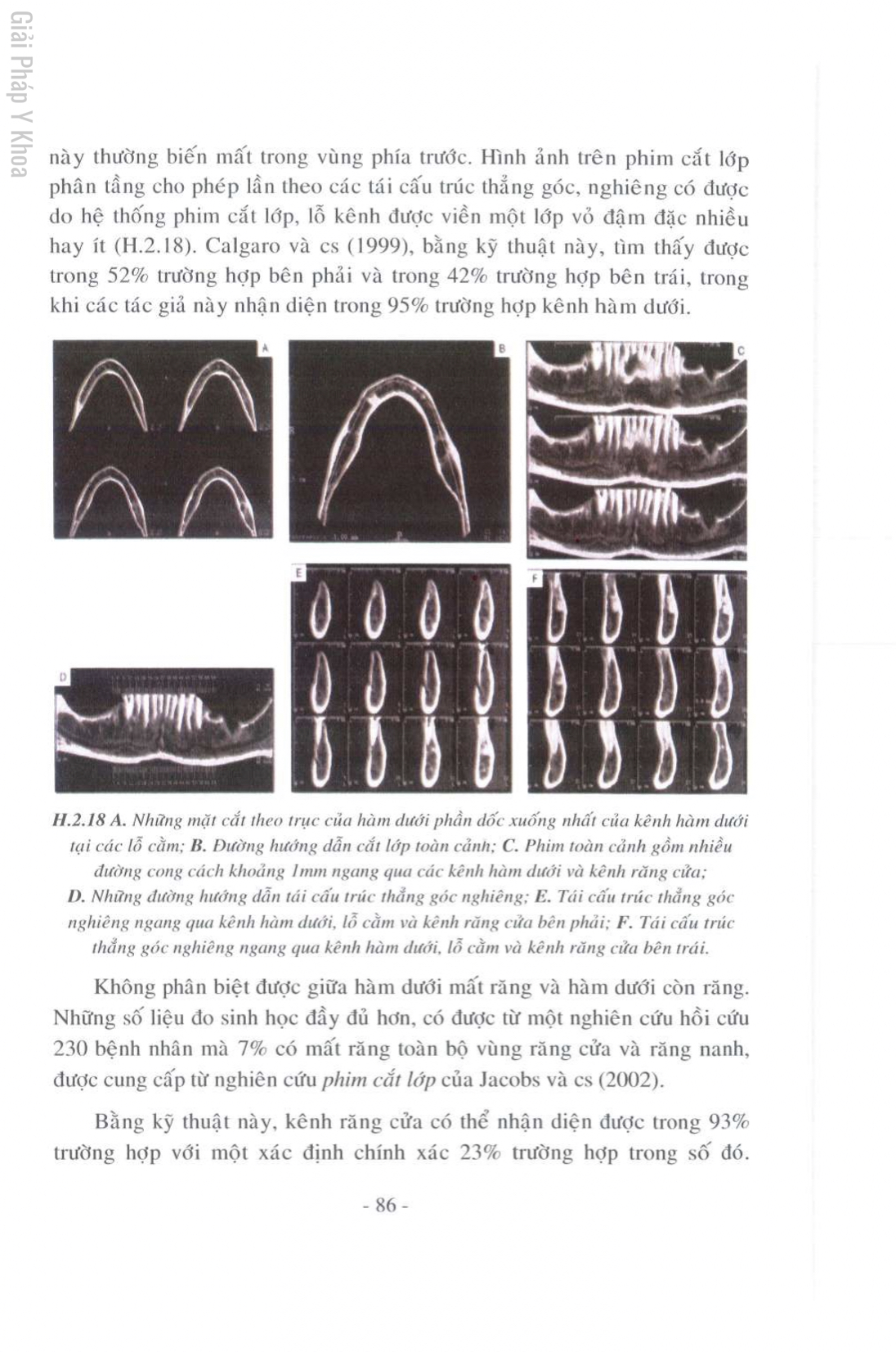 Giải Pháp Y Khoa

này thường biến mất trong vùng phía trước. Hình ảnh trên phim cắt lớp phân tầng cho phép lần theo các tái cấu trúc thẳng góc, nghiêng có được do hệ thống phim cắt lớp, lỗ kênh được viền một lớp vỏ đậm đặc nhiều hay ít (H.2.18). Calgaro và cs (1999), bằng kỹ thuật này, tìm thấy được trong 52% trường hợp bên phải và trong 42% trường hợp bên trái, trong khi các tác giả này nhận diện trong 95% trường hợp kênh hàm dưới.

A B C D E F

H.2.18 A. Những mặt cắt theo trục của hàm dưới phần dốc xuống nhất của kênh hàm dưới tại các lỗ cằm; B. Đường hướng dẫn cắt lớp toàn cảnh; C. Phim toàn cảnh gồm nhiều đường cong cách khoảng 1mm ngang qua các kênh hàm dưới và kênh răng cửa; D. Những đường hướng dẫn tái cấu trúc thẳng góc nghiêng; E. Tái cấu trúc thẳng góc nghiêng ngang qua kênh hàm dưới, lỗ cằm và kênh răng cửa bên phải; F. Tái cấu trúc thẳng góc nghiêng ngang qua kênh hàm dưới, lỗ cằm và kênh răng cửa bên trái.

Không phân biệt được giữa hàm dưới mất răng và hàm dưới còn răng. Những số liệu đo sinh học đầy đủ hơn, có được từ một nghiên cứu hồi cứu 230 bệnh nhân mà 7% có mất răng toàn bộ vùng răng cửa và răng nanh, được cung cấp từ nghiên cứu phim cắt lớp của Jacobs và cs (2002).

Bằng kỹ thuật này, kênh răng cửa có thể nhận diện được trong 93% trường hợp với một xác định chính xác 23% trường hợp trong số đó.

- 86 -